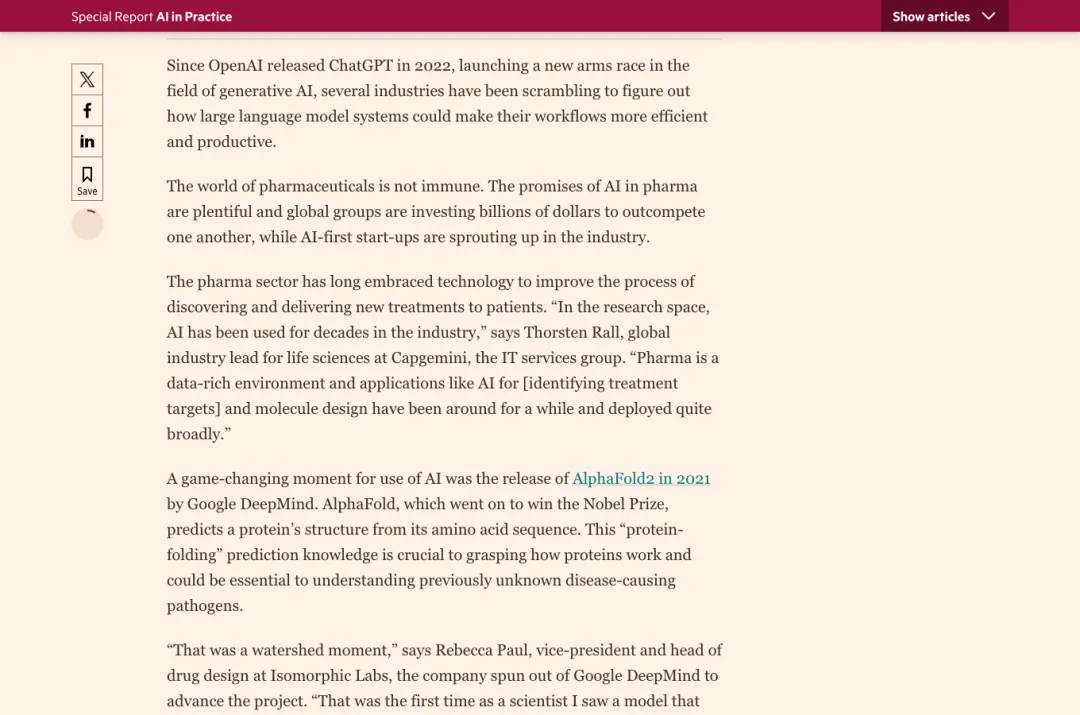 Special Report AI in Practice

Show articles

Save

Since OpenAI released ChatGPT in 2022, launching a new arms race in the field of generative AI, several industries have been scrambling to figure out how large language model systems could make their workflows more efficient and productive.

The world of pharmaceuticals is not immune. The promises of AI in pharma are plentiful and global groups are investing billions of dollars to outcompete one another, while AI-first start-ups are sprouting up in the industry.

The pharma sector has long embraced technology to improve the process of discovering and delivering new treatments to patients. “In the research space, AI has been used for decades in the industry,” says Thorsten Rall, global industry lead for life sciences at Capgemini, the IT services group. “Pharma is a data-rich environment and applications like AI for [identifying treatment targets] and molecule design have been around for a while and deployed quite broadly.”

A game-changing moment for use of AI was the release of AlphaFold2 in 2021 by Google DeepMind. AlphaFold, which went on to win the Nobel Prize, predicts a protein’s structure from its amino acid sequence. This “protein-folding” prediction knowledge is crucial to grasping how proteins work and could be essential to understanding previously unknown disease-causing pathogens.

“That was a watershed moment,” says Rebecca Paul, vice-president and head of drug design at Isomorphic Labs, the company spun out of Google DeepMind to advance the project. “That was the first time as a scientist I saw a model that